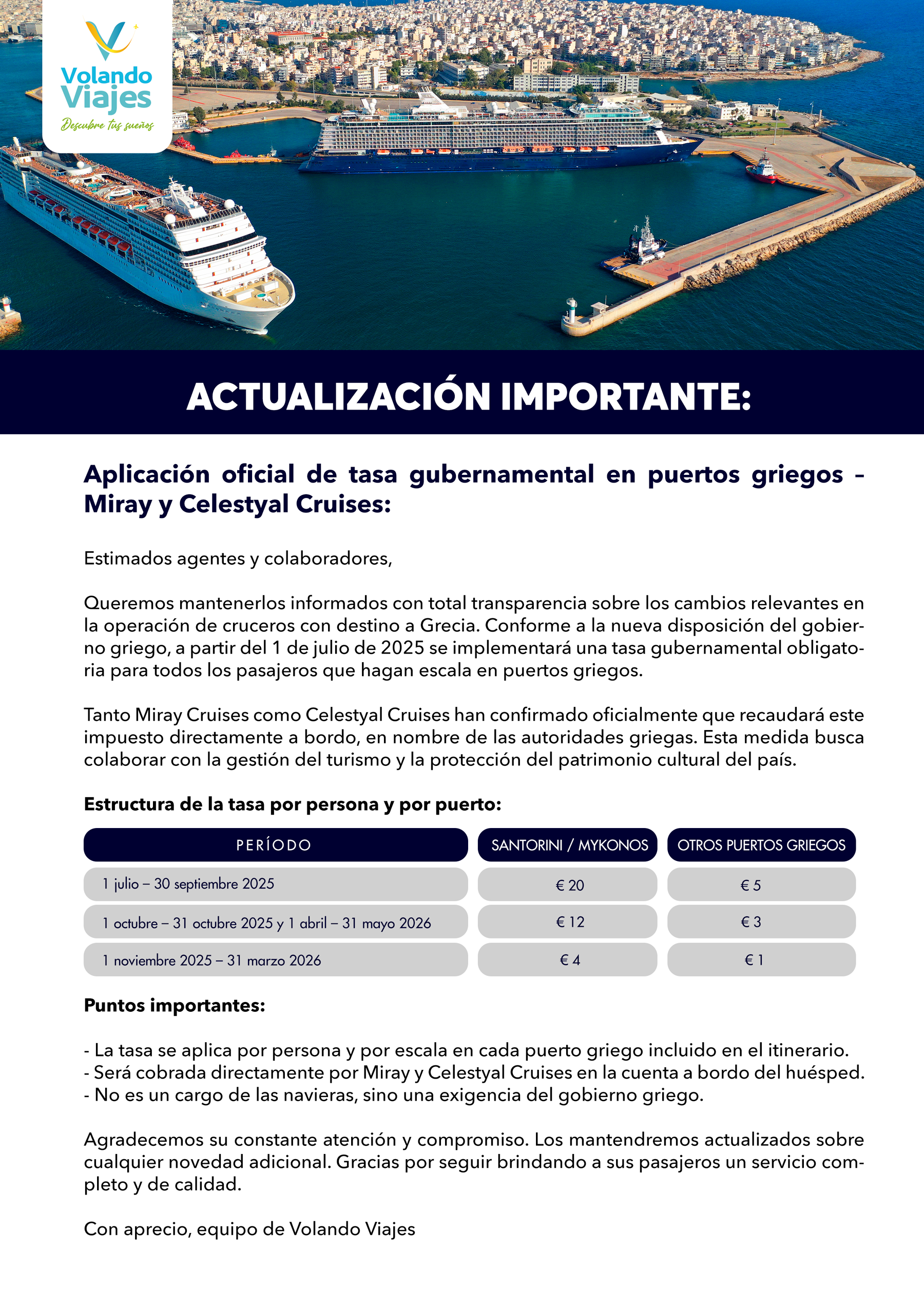 Volando Viajes
Descubre tus sueños

ACTUALIZACIÓN IMPORTANTE:

Aplicación oficial de tasa gubernamental en puertos griegos – Miray y Celestyal Cruises:

Estimados agentes y colaboradores,

Queremos mantenerlos informados con total transparencia sobre los cambios relevantes en la operación de cruceros con destino a Grecia. Conforme a la nueva disposición del gobierno griego, a partir del 1 de julio de 2025 se implementará una tasa gubernamental obligatoria para todos los pasajeros que hagan escala en puertos griegos.

Tanto Miray Cruises como Celestyal Cruises han confirmado oficialmente que recaudará este impuesto directamente a bordo, en nombre de las autoridades griegas. Esta medida busca colaborar con la gestión del turismo y la protección del patrimonio cultural del país.

Estructura de la tasa por persona y por puerto:

| PERÍODO | SANTORINI / MYKONOS | OTROS PUERTOS GRIEGOS |
|---|---|---|
| 1 julio – 30 septiembre 2025 | € 20 | € 5 |
| 1 octubre – 31 octubre 2025 y 1 abril – 31 mayo 2026 | € 12 | € 3 |
| 1 noviembre 2025 – 31 marzo 2026 | € 4 | € 1 |

Puntos importantes:

- La tasa se aplica por persona y por escala en cada puerto griego incluido en el itinerario.
- Será cobrada directamente por Miray y Celestyal Cruises en la cuenta a bordo del huésped.
- No es un cargo de las navieras, sino una exigencia del gobierno griego.

Agradecemos su constante atención y compromiso. Los mantendremos actualizados sobre cualquier novedad adicional. Gracias por seguir brindando a sus pasajeros un servicio completo y de calidad.

Con aprecio, equipo de Volando Viajes